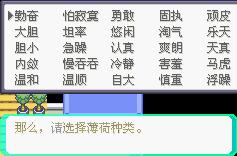 | ▶勤奋 | 怕寂寞 | 勇敢 | 固执 | 顽皮 |
|---|---|---|---|---|
| 大胆 | 坦率 | 悠闲 | 淘气 | 乐天 |
| 胆小 | 急躁 | 认真 | 爽朗 | 天真 |
| 内敛 | 慢吞吞 | 冷静 | 害羞 | 马虎 |
| 温和 | 温顺 | 自大 | 慎重 | 浮躁 |

那么，请选择薄荷种类。